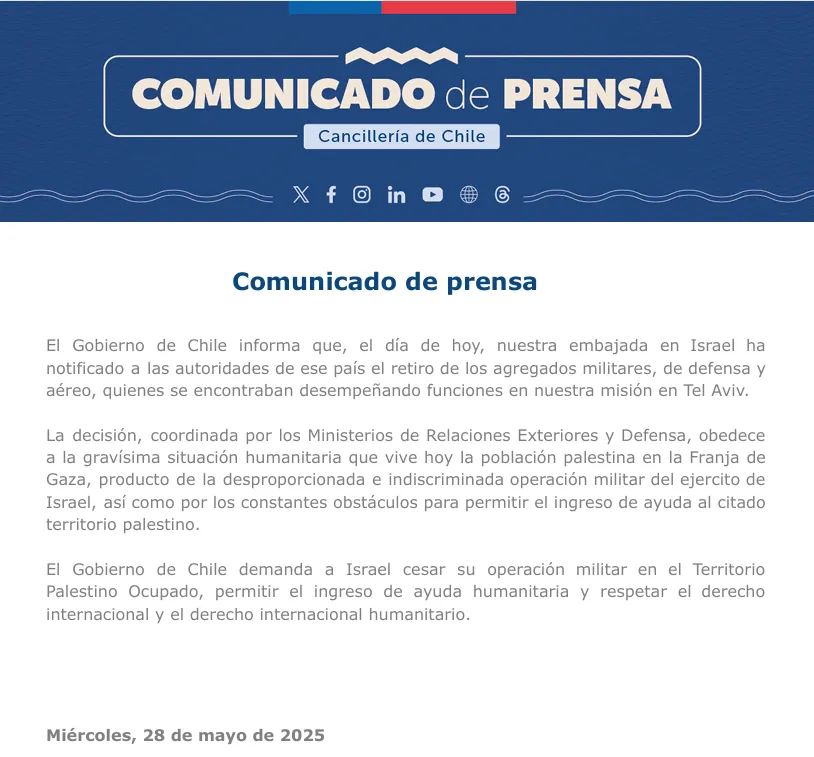 COMUNICADO de PRENSA
Cancillería de Chile

Comunicado de prensa

El Gobierno de Chile informa que, el día de hoy, nuestra embajada en Israel ha notificado a las autoridades de ese país el retiro de los agregados militares, de defensa y aéreo, quienes se encontraban desempeñando funciones en nuestra misión en Tel Aviv.

La decisión, coordinada por los Ministerios de Relaciones Exteriores y Defensa, obedece a la gravísima situación humanitaria que vive hoy la población palestina en la Franja de Gaza, producto de la desproporcionada e indiscriminada operación militar del ejercito de Israel, así como por los constantes obstáculos para permitir el ingreso de ayuda al citado territorio palestino.

El Gobierno de Chile demanda a Israel cesar su operación militar en el Territorio Palestino Ocupado, permitir el ingreso de ayuda humanitaria y respetar el derecho internacional y el derecho internacional humanitario.

Miércoles, 28 de mayo de 2025